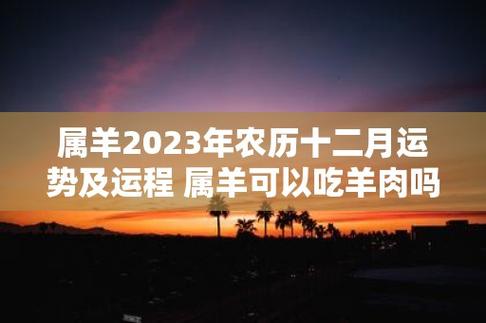 属羊2023年农历十二月运势及运程 属羊可以吃羊肉吗